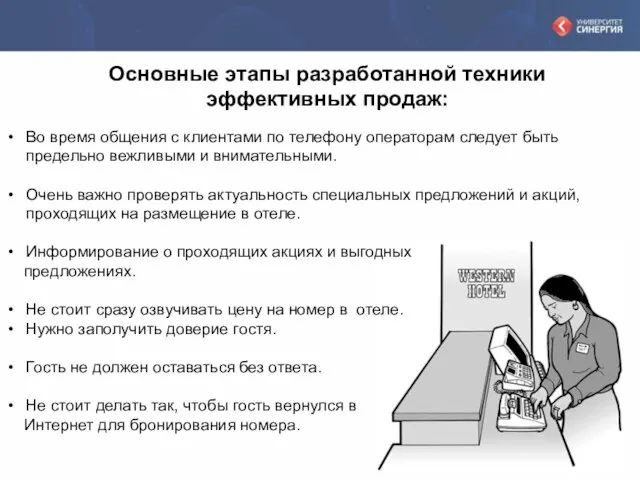 УНИВЕРСИТЕТ СИНЕРГИЯ

Основные этапы разработанной техники эффективных продаж:

• Во время общения с клиентами по телефону операторам следует быть предельно вежливыми и внимательными.

• Очень важно проверять актуальность специальных предложений и акций, проходящих на размещение в отеле.

• Информирование о проходящих акциях и выгодных предложениях.

• Не стоит сразу озвучивать цену на номер в отеле.
• Нужно заполучить доверие гостя.

• Гость не должен оставаться без ответа.

• Не стоит делать так, чтобы гость вернулся в Интернет для бронирования номера.

WESTERN HOTEL